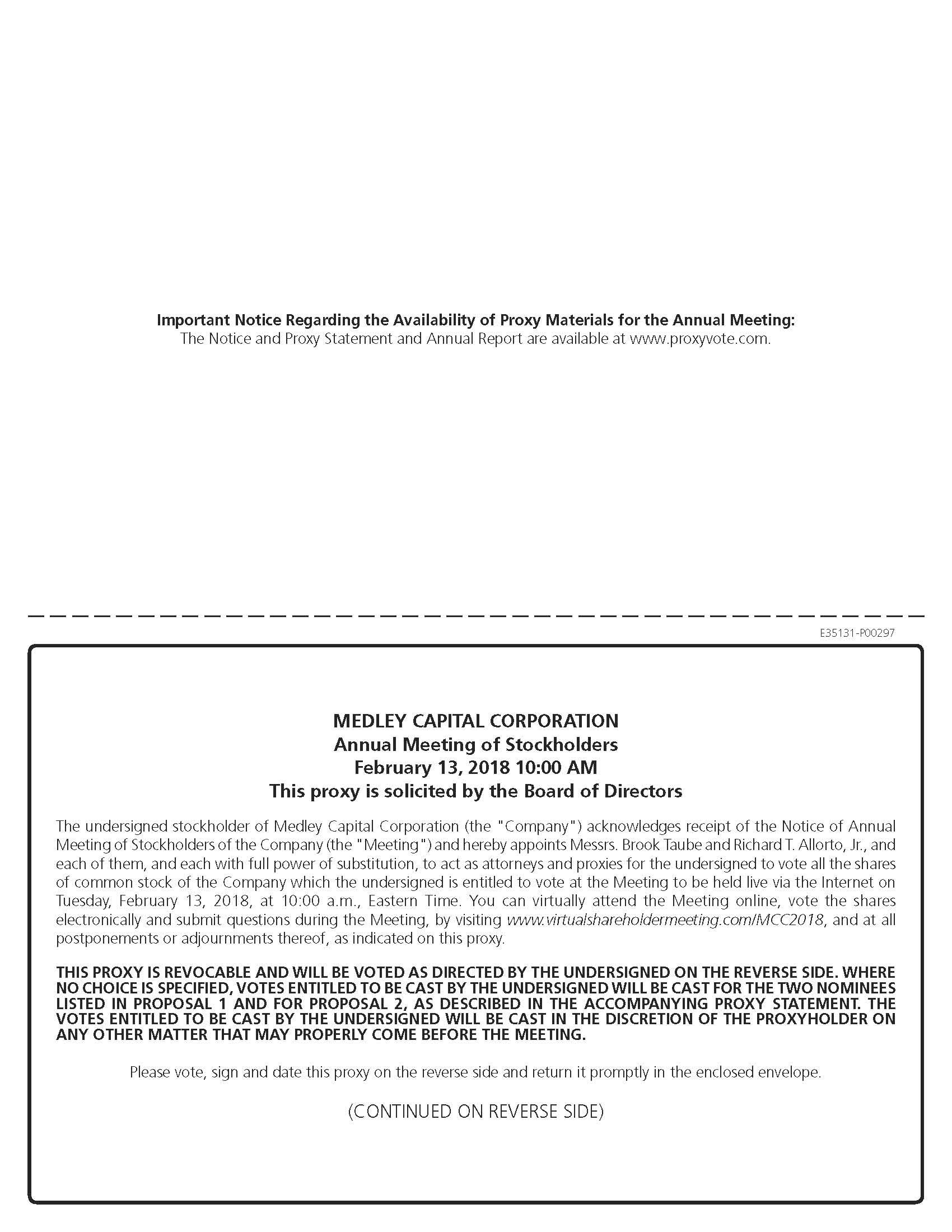 Important Notice Regarding the Availability of Proxy Materials for the Annual Meeting:
The Notice and Proxy Statement and Annual Report are available at www.proxyvote.com.

E35131-P00297

MEDLEY CAPITAL CORPORATION
Annual Meeting of Stockholders
February 13, 2018 10:00 AM
This proxy is solicited by the Board of Directors

The undersigned stockholder of Medley Capital Corporation (the "Company") acknowledges receipt of the Notice of Annual Meeting of Stockholders of the Company (the "Meeting") and hereby appoints Messrs. Brook Taube and Richard T. Allorto, Jr., and each of them, and each with full power of substitution, to act as attorneys and proxies for the undersigned to vote all the shares of common stock of the Company which the undersigned is entitled to vote at the Meeting to be held live via the Internet on Tuesday, February 13, 2018, at 10:00 a.m., Eastern Time. You can virtually attend the Meeting online, vote the shares electronically and submit questions during the Meeting, by visiting www.virtualshareholdermeeting.com/MCC2018, and at all postponements or adjournments thereof, as indicated on this proxy.

THIS PROXY IS REVOCABLE AND WILL BE VOTED AS DIRECTED BY THE UNDERSIGNED ON THE REVERSE SIDE. WHERE NO CHOICE IS SPECIFIED, VOTES ENTITLED TO BE CAST BY THE UNDERSIGNED WILL BE CAST FOR THE TWO NOMINEES LISTED IN PROPOSAL 1 AND FOR PROPOSAL 2, AS DESCRIBED IN THE ACCOMPANYING PROXY STATEMENT. THE VOTES ENTITLED TO BE CAST BY THE UNDERSIGNED WILL BE CAST IN THE DISCRETION OF THE PROXYHOLDER ON ANY OTHER MATTER THAT MAY PROPERLY COME BEFORE THE MEETING.

Please vote, sign and date this proxy on the reverse side and return it promptly in the enclosed envelope.

(CONTINUED ON REVERSE SIDE)